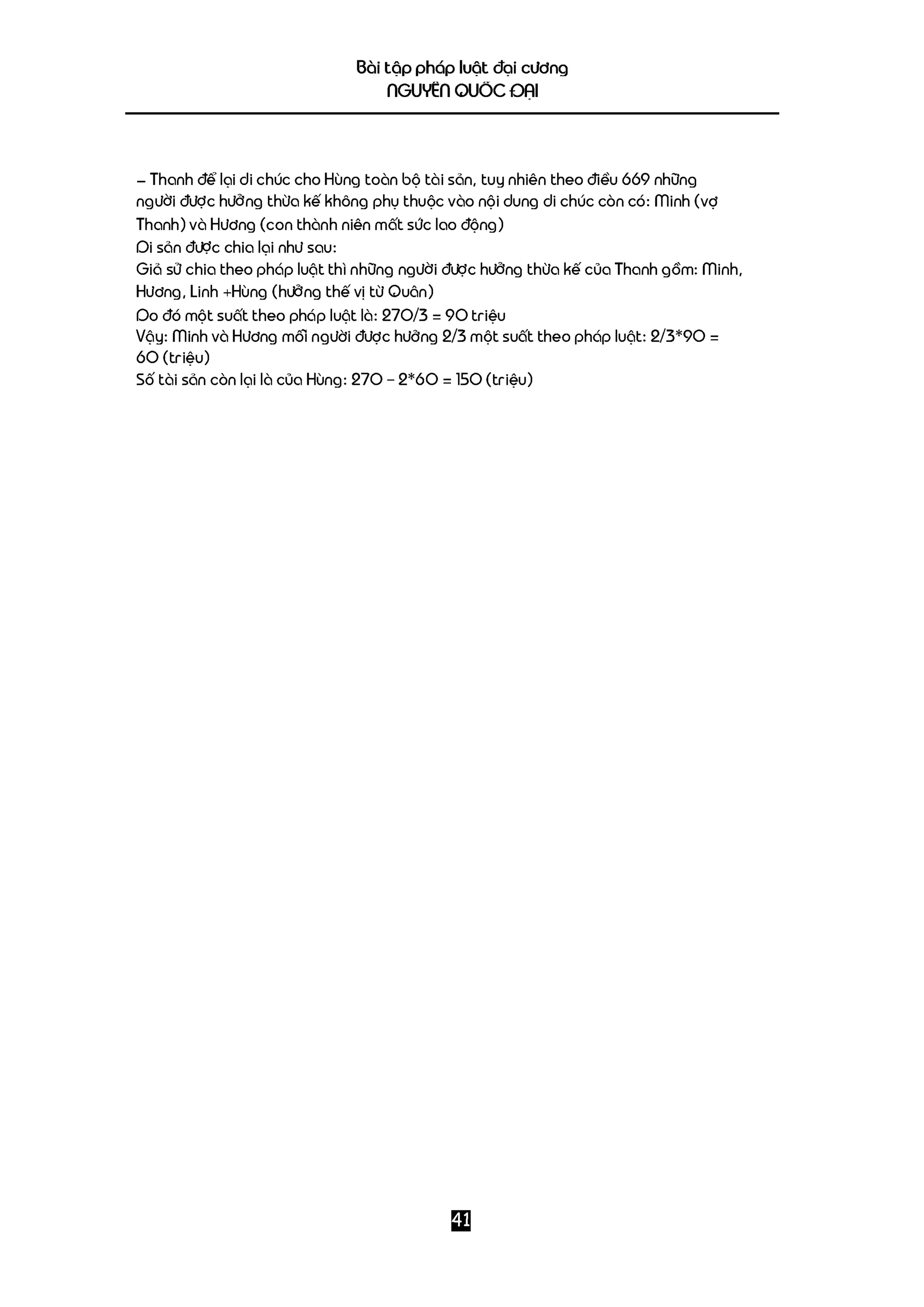 Bài tập pháp luật đại cương
NGUYỄN QUỐC ĐẠI

– Thanh để lại di chúc cho Hùng toàn bộ tài sản, tuy nhiên theo điều 669 những người được hưởng thừa kế không phụ thuộc vào nội dung di chúc còn có: Minh (vợ Thanh) và Hương (con thành niên mất sức lao động)
Di sản được chia lại như sau:
Giả sử chia theo pháp luật thì những người được hưởng thừa kế của Thanh gồm: Minh, Hương, Linh +Hùng (hưởng thế vị từ Quân)
Do đó một suất theo pháp luật là: 270/3 = 90 triệu
Vậy: Minh và Hương mỗi người được hưởng 2/3 một suất theo pháp luật: 2/3*90 = 60 (triệu)
Số tài sản còn lại là của Hùng: 270 – 2*60 = 150 (triệu)

41